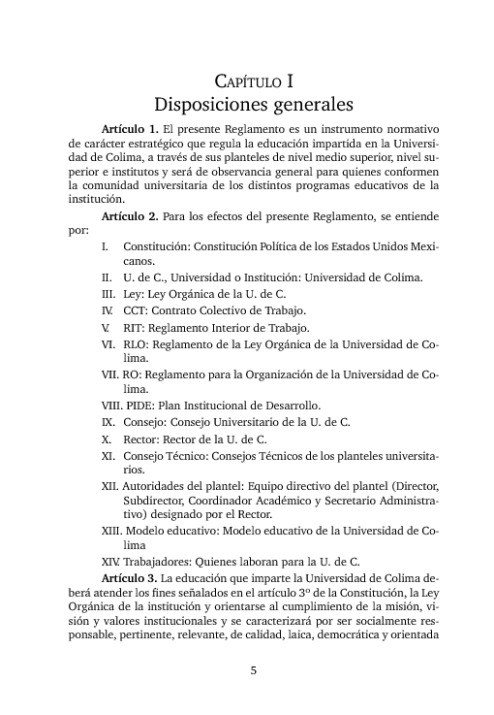 Capítulo I
Disposiciones generales

Artículo 1. El presente Reglamento es un instrumento normativo de carácter estratégico que regula la educación impartida en la Universidad de Colima, a través de sus planteles de nivel medio superior, nivel superior e institutos y será de observancia general para quienes conformen la comunidad universitaria de los distintos programas educativos de la institución.

Artículo 2. Para los efectos del presente Reglamento, se entiende por:

I. Constitución: Constitución Política de los Estados Unidos Mexicanos.
II. U. de C., Universidad o Institución: Universidad de Colima.
III. Ley: Ley Orgánica de la U. de C.
IV. CCT: Contrato Colectivo de Trabajo.
V. RIT: Reglamento Interior de Trabajo.
VI. RLO: Reglamento de la Ley Orgánica de la Universidad de Colima.
VII. RO: Reglamento para la Organización de la Universidad de Colima.
VIII. PIDE: Plan Institucional de Desarrollo.
IX. Consejo: Consejo Universitario de la U. de C.
X. Rector: Rector de la U. de C.
XI. Consejo Técnico: Consejos Técnicos de los planteles universitarios.
XII. Autoridades del plantel: Equipo directivo del plantel (Director, Subdirector, Coordinador Académico y Secretario Administrativo) designado por el Rector.
XIII. Modelo educativo: Modelo educativo de la Universidad de Colima
XIV. Trabajadores: Quienes laboran para la U. de C.

Artículo 3. La educación que imparte la Universidad de Colima deberá atender los fines señalados en el artículo 3º de la Constitución, la Ley Orgánica de la institución y orientarse al cumplimiento de la misión, visión y valores institucionales y se caracterizará por ser socialmente responsable, pertinente, relevante, de calidad, laica, democrática y orientada

5